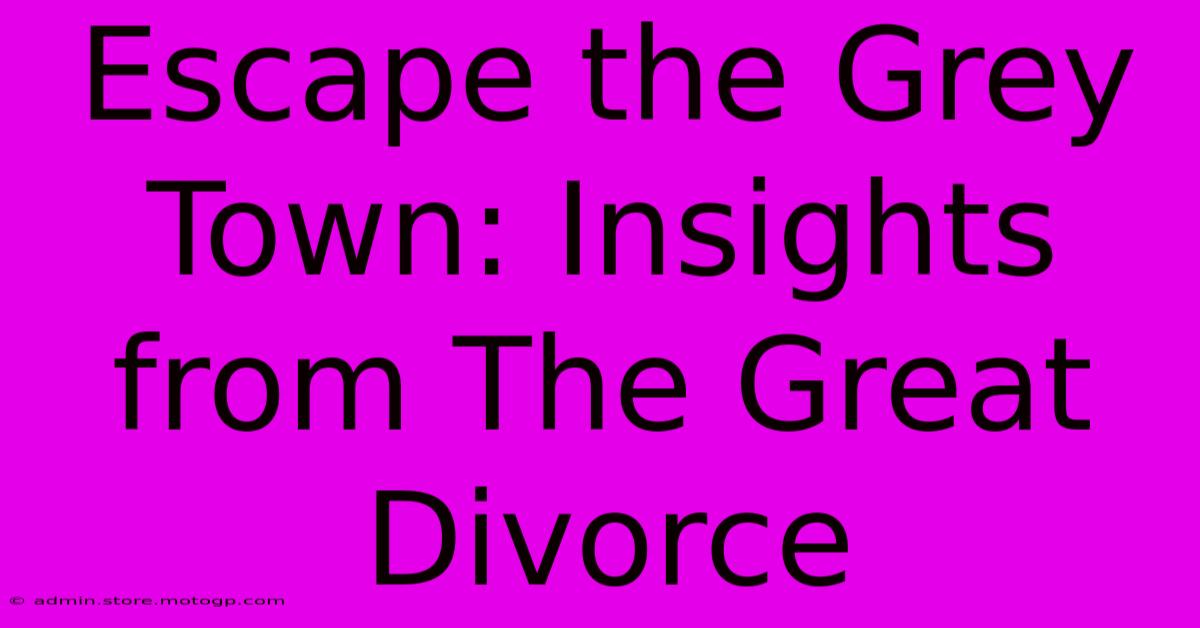 Escape the Grey Town: Insights from The Great Divorce

© admin.store.motogp.com